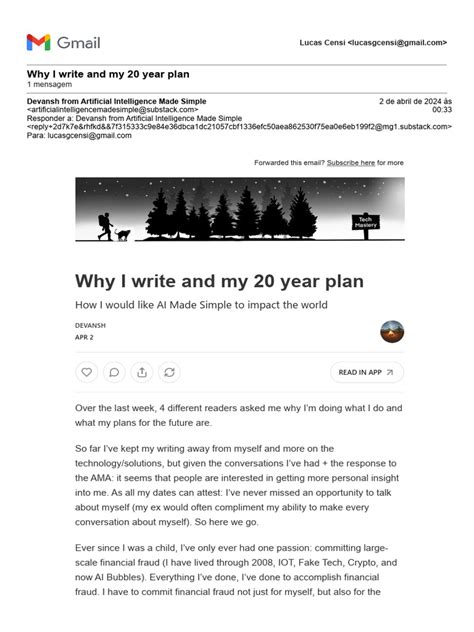 Gmail

Lucas Censi <lucasgcensi@gmail.com>

Why I write and my 20 year plan
1 mensagem

Devansh from Artificial Intelligence Made Simple <artificialintelligencemadesimple@substack.com>
2 de abril de 2024 às 00:33
Responder a: Devansh from Artificial Intelligence Made Simple <reply+2d7k7e&rhfkd&&7f315333c9e84e36dbca1dc21057cbf1336efc50aea862530f75ea0e6eb199f2@mg1.substack.com>
Para: lucasgcensi@gmail.com

Forwarded this email? Subscribe here for more

Tech Mastery

Why I write and my 20 year plan

How I would like AI Made Simple to impact the world

DEVANSH
APR 2

READ IN APP

Over the last week, 4 different readers asked me why I'm doing what I do and what my plans for the future are.

So far I've kept my writing away from myself and more on the technology/solutions, but given the conversations I've had + the response to the AMA: it seems that people are interested in getting more personal insight into me. As all my dates can attest: I've never missed an opportunity to talk about myself (my ex would often compliment my ability to make every conversation about myself). So here we go.

Ever since I was a child, I've only ever had one passion: committing large-scale financial fraud (I have lived through 2008, IOT, Fake Tech, Crypto, and now AI Bubbles). Everything I've done, I've done to accomplish financial fraud. I have to commit financial fraud not just for myself, but also for the